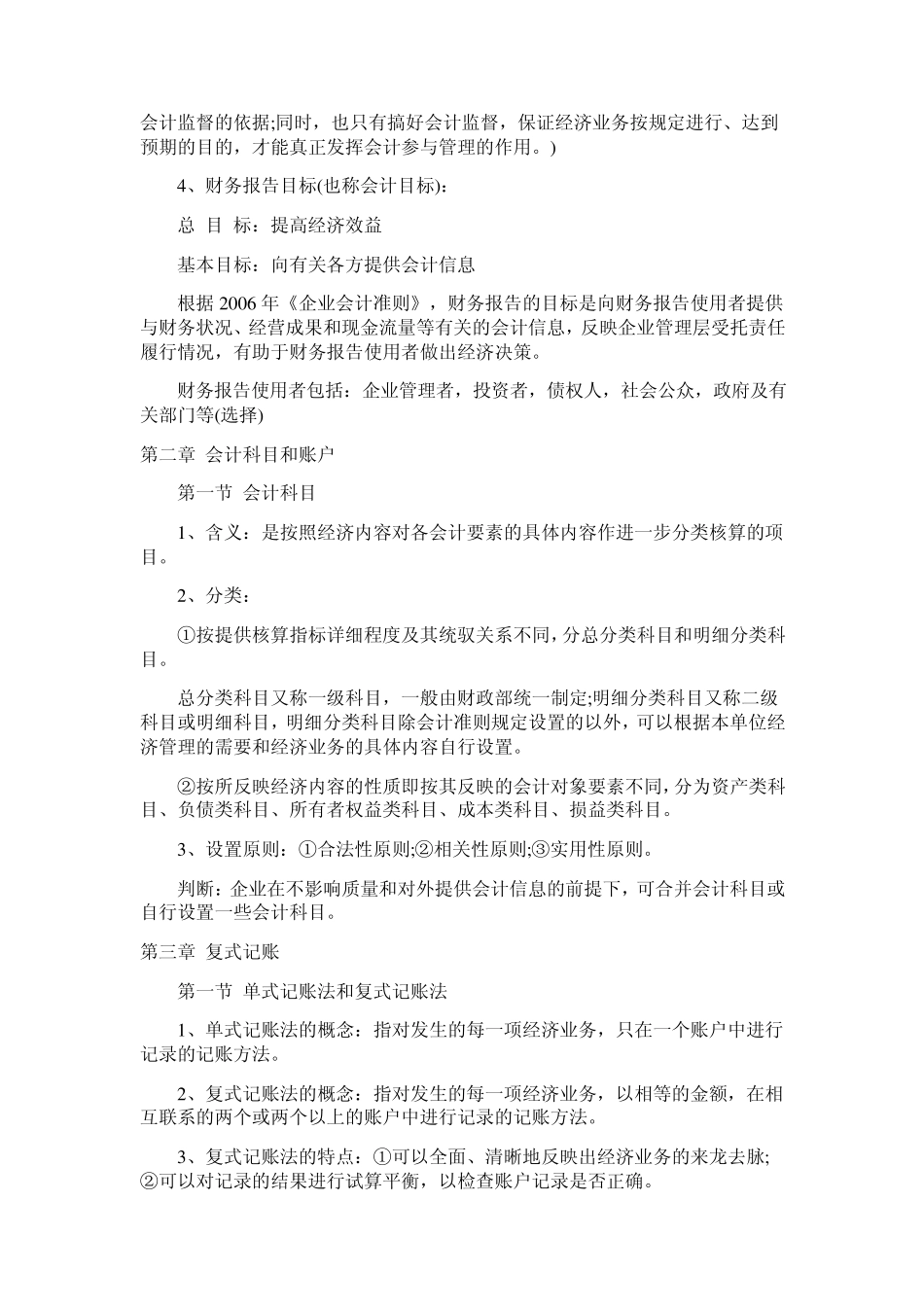 会计监督的依据;同时，也只有搞好会计监督，保证经济业务按规定进行、达到预期的目的，才能真正发挥会计参与管理的作用。)

4、财务报告目标(也称会计目标):

总 目 标：提高经济效益

基本目标：向有关各方提供会计信息

根据 2006 年《企业会计准则》，财务报告的目标是向财务报告使用者提供与财务状况、经营成果和现金流量等有关的会计信息，反映企业管理层受托责任履行情况，有助于财务报告使用者做出经济决策。

财务报告使用者包括：企业管理者，投资者，债权人，社会公众，政府及有关部门等(选择)

第二章 会计科目和账户

第一节 会计科目

1、含义：是按照经济内容对各会计要素的具体内容作进一步分类核算的项目。

2、分类：

①按提供核算指标详细程度及其统驭关系不同，分总分类科目和明细分类科目。

总分类科目又称一级科目，一般由财政部统一制定;明细分类科目又称二级科目或明细科目，明细分类科目除会计准则规定设置的以外，可以根据本单位经济管理的需要和经济业务的具体内容自行设置。

②按所反映经济内容的性质即按其反映的会计对象要素不同，分为资产类科目、负债类科目、所有者权益类科目、成本类科目、损益类科目。

3、设置原则：①合法性原则;②相关性原则;③实用性原则。

判断：企业在不影响质量和对外提供会计信息的前提下，可合并会计科目或自行设置一些会计科目。

第三章 复式记账

第一节 单式记账法和复式记账法

1、单式记账法的概念：指对发生的每一项经济业务，只在一个账户中进行记录的记账方法。

2、复式记账法的概念：指对发生的每一项经济业务，以相等的金额，在相互联系的两个或两个以上的账户中进行记录的记账方法。

3、复式记账法的特点：①可以全面、清晰地反映出经济业务的来龙去脉;②可以对记录的结果进行试算平衡，以检查账户记录是否正确。